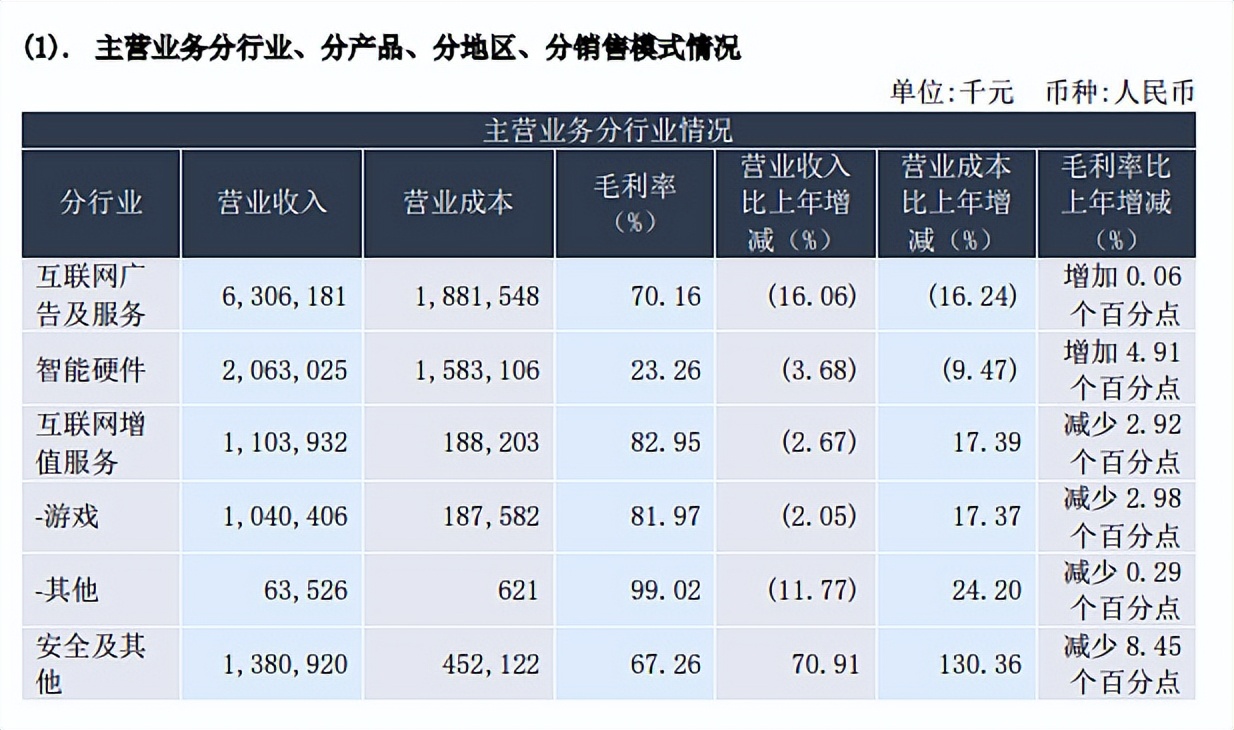 (1). 主营业务分行业、分产品、分地区、分销售模式情况

单位:千元 币种:人民币

主营业务分行业情况

| 分行业 | 营业收入 | 营业成本 | 毛利率（%） | 营业收入比上年增减（%） | 营业成本比上年增减（%） | 毛利率比上年增减（%） |
|---|---|---|---|---|---|---|
| 互联网广告及服务 | 6,306,181 | 1,881,548 | 70.16 | (16.06) | (16.24) | 增加 0.06 个百分点 |
| 智能硬件 | 2,063,025 | 1,583,106 | 23.26 | (3.68) | (9.47) | 增加 4.91 个百分点 |
| 互联网增值服务 | 1,103,932 | 188,203 | 82.95 | (2.67) | 17.39 | 减少 2.92 个百分点 |
| -游戏 | 1,040,406 | 187,582 | 81.97 | (2.05) | 17.37 | 减少 2.98 个百分点 |
| -其他 | 63,526 | 621 | 99.02 | (11.77) | 24.20 | 减少 0.29 个百分点 |
| 安全及其他 | 1,380,920 | 452,122 | 67.26 | 70.91 | 130.36 | 减少 8.45 个百分点 |